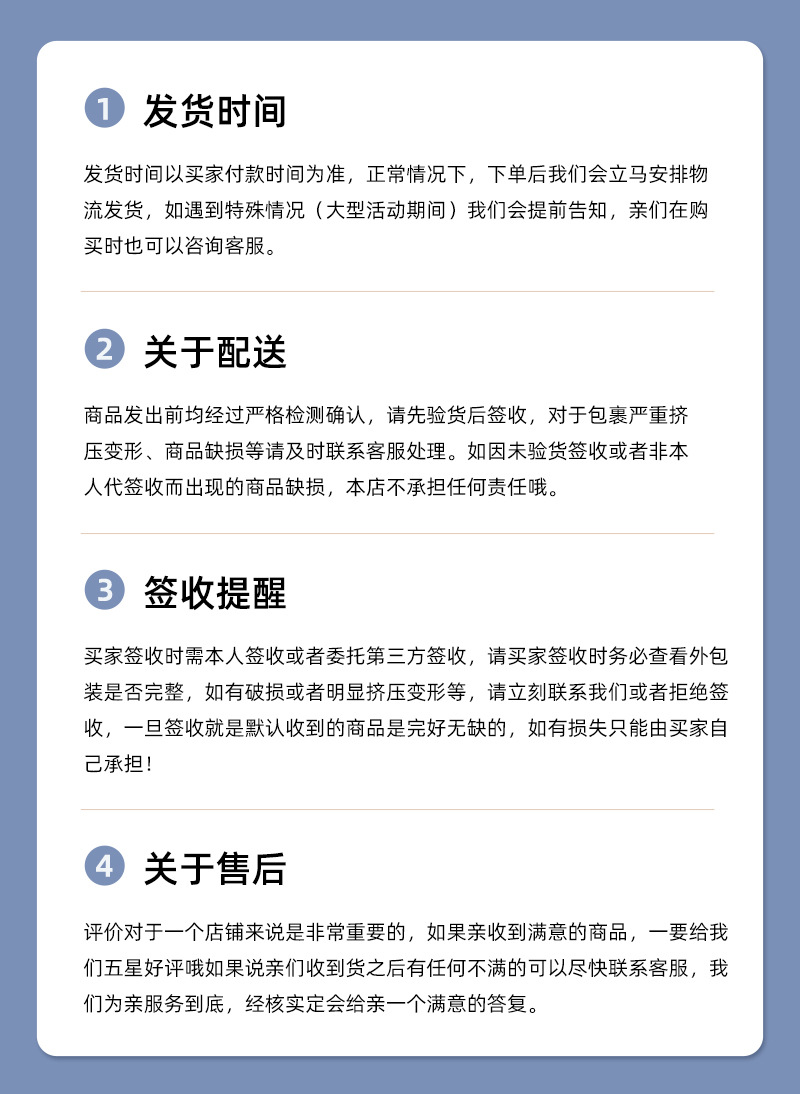 1 发货时间

发货时间以买家付款时间为准，正常情况下，下单后我们会立马安排物流发货，如遇到特殊情况（大型活动期间）我们会提前告知，亲们在购买时也可以咨询客服。

2 关于配送

商品发出前均经过严格检测确认，请先验货后签收，对于包裹严重挤压变形、商品缺损等请及时联系客服处理。如因未验货签收或者非本人代签收而出现的商品缺损，本店不承担任何责任哦。

3 签收提醒

买家签收时需本人签收或者委托第三方签收，请买家签收时务必查看外包装是否完整，如有破损或者明显挤压变形等，请立刻联系我们或者拒绝签收，一旦签收就是默认收到的商品是完好无缺的，如有损失只能由买家自己承担！

4 关于售后

评价对于一个店铺来说是非常重要的，如果亲收到满意的商品，一要给我们五星好评哦如果说亲们收到货之后有任何不满的可以尽快联系客服，我们为亲服务到底，经核实定会给亲一个满意的答复。